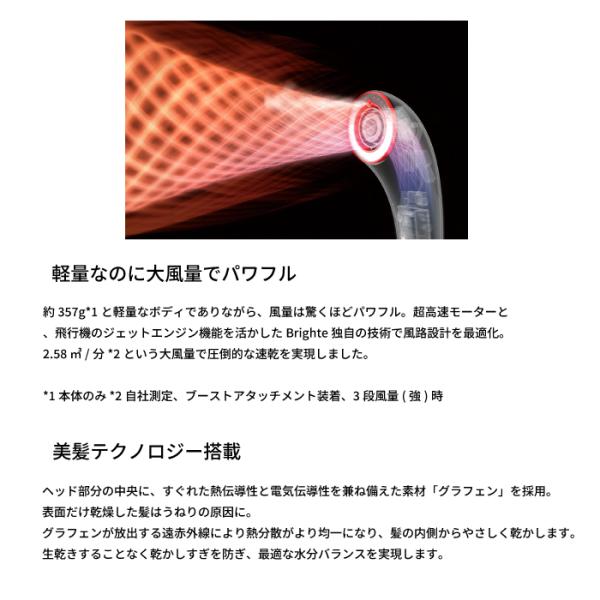 軽量なのに大風量でパワフル

約357g*1と軽量なボディでありながら、風量は驚くほどパワフル。超高速モーターと、飛行機のジェットエンジン機能を活かしたBrighte独自の技術で風路設計を最適化。2.58㎥/分*2という大風量で圧倒的な速乾を実現しました。

*1本体のみ *2自社測定、ブーストアタッチメント装着、3段風量(強)時

美髪テクノロジー搭載

ヘッド部分の中央に、すぐれた熱伝導性と電気伝導性を兼ね備えた素材「グラフェン」を採用。
表面だけ乾燥した髪はうねりの原因に。
グラフェンが放出する遠赤外線により熱分散がより均一になり、髪の内側からやさしく乾かします。
生乾きすることなく乾かしすぎを防ぎ、最適な水分バランスを実現します。